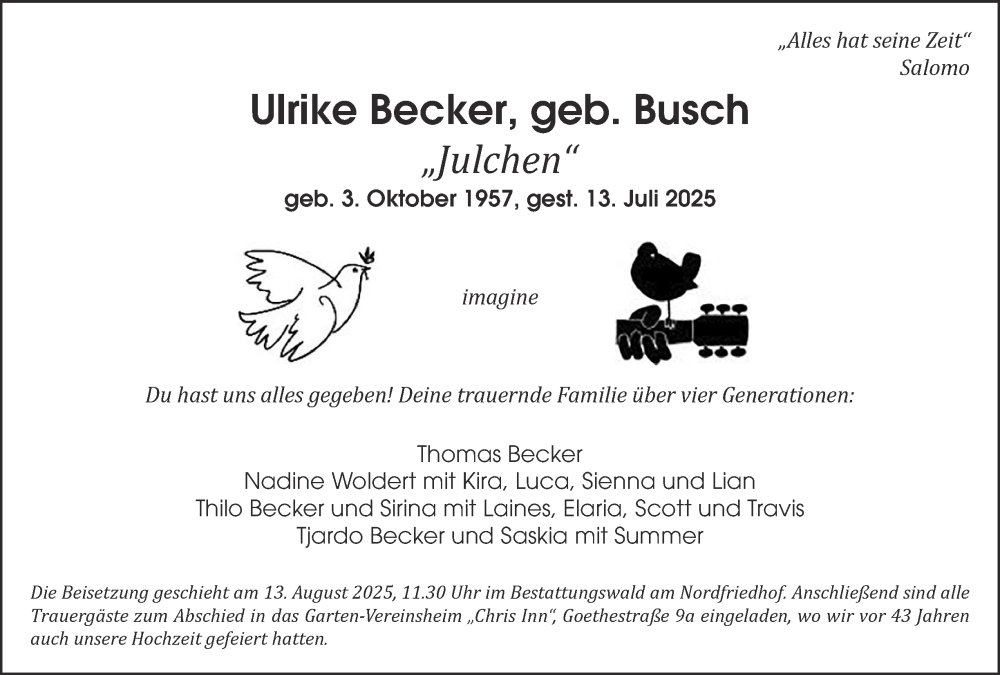 „Alles hat seine Zeit“
Salomo

Ulrike Becker, geb. Busch
„Julchen“
geb. 3. Oktober 1957, gest. 13. Juli 2025

imagine

Du hast uns alles gegeben! Deine trauernde Familie über vier Generationen:

Thomas Becker
Nadine Woldert mit Kira, Luca, Sienna und Lian
Thilo Becker und Sirina mit Laines, Elaria, Scott und Travis
Tjardo Becker und Saskia mit Summer

Die Beisetzung geschieht am 13. August 2025, 11.30 Uhr im Bestattungswald am Nordfriedhof. Anschließend sind alle Trauergäste zum Abschied in das Garten-Vereinsheim „Chris Inn“, Goethestraße 9a eingeladen, wo wir vor 43 Jahren auch unsere Hochzeit gefeiert hatten.